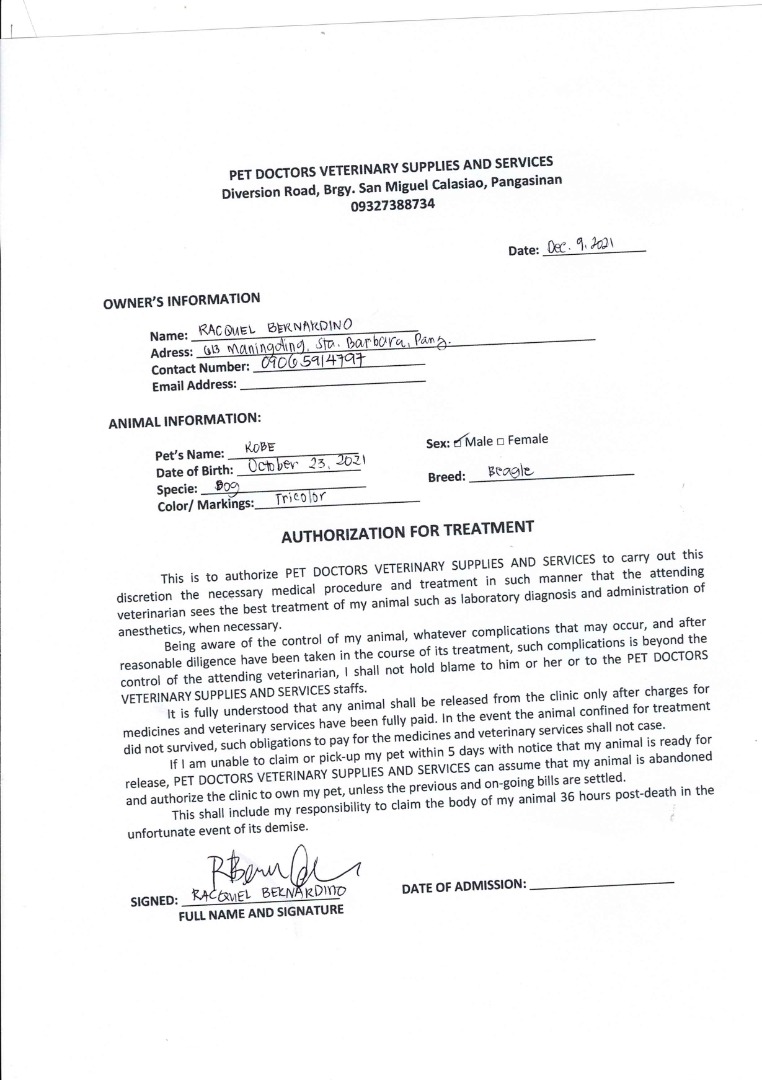 PET DOCTORS VETERINARY SUPPLIES AND SERVICES
Diversion Road, Brgy. San Miguel Calasiao, Pangasinan
09327388734

Date: Dec. 9, 2021

OWNER'S INFORMATION

Name: RACQUEL BERNARDINO
Adress: 613 Maningding, Sta. Barbara, Pang.
Contact Number: 09065914797
Email Address:

ANIMAL INFORMATION:

Pet's Name: KOBE
Date of Birth: October 23, 2021
Specie: Dog
Color/ Markings: Tricolor

Sex: ☑ Male □ Female

Breed: Beagle

AUTHORIZATION FOR TREATMENT

This is to authorize PET DOCTORS VETERINARY SUPPLIES AND SERVICES to carry out this discretion the necessary medical procedure and treatment in such manner that the attending veterinarian sees the best treatment of my animal such as laboratory diagnosis and administration of anesthetics, when necessary.

Being aware of the control of my animal, whatever complications that may occur, and after reasonable diligence have been taken in the course of its treatment, such complications is beyond the control of the attending veterinarian, I shall not hold blame to him or her or to the PET DOCTORS VETERINARY SUPPLIES AND SERVICES staffs.

It is fully understood that any animal shall be released from the clinic only after charges for medicines and veterinary services have been fully paid. In the event the animal confined for treatment did not survived, such obligations to pay for the medicines and veterinary services shall not case.

If I am unable to claim or pick-up my pet within 5 days with notice that my animal is ready for release, PET DOCTORS VETERINARY SUPPLIES AND SERVICES can assume that my animal is abandoned and authorize the clinic to own my pet, unless the previous and on-going bills are settled.

This shall include my responsibility to claim the body of my animal 36 hours post-death in the unfortunate event of its demise.

SIGNED: RACQUEL BERNARDINO
FULL NAME AND SIGNATURE

DATE OF ADMISSION: